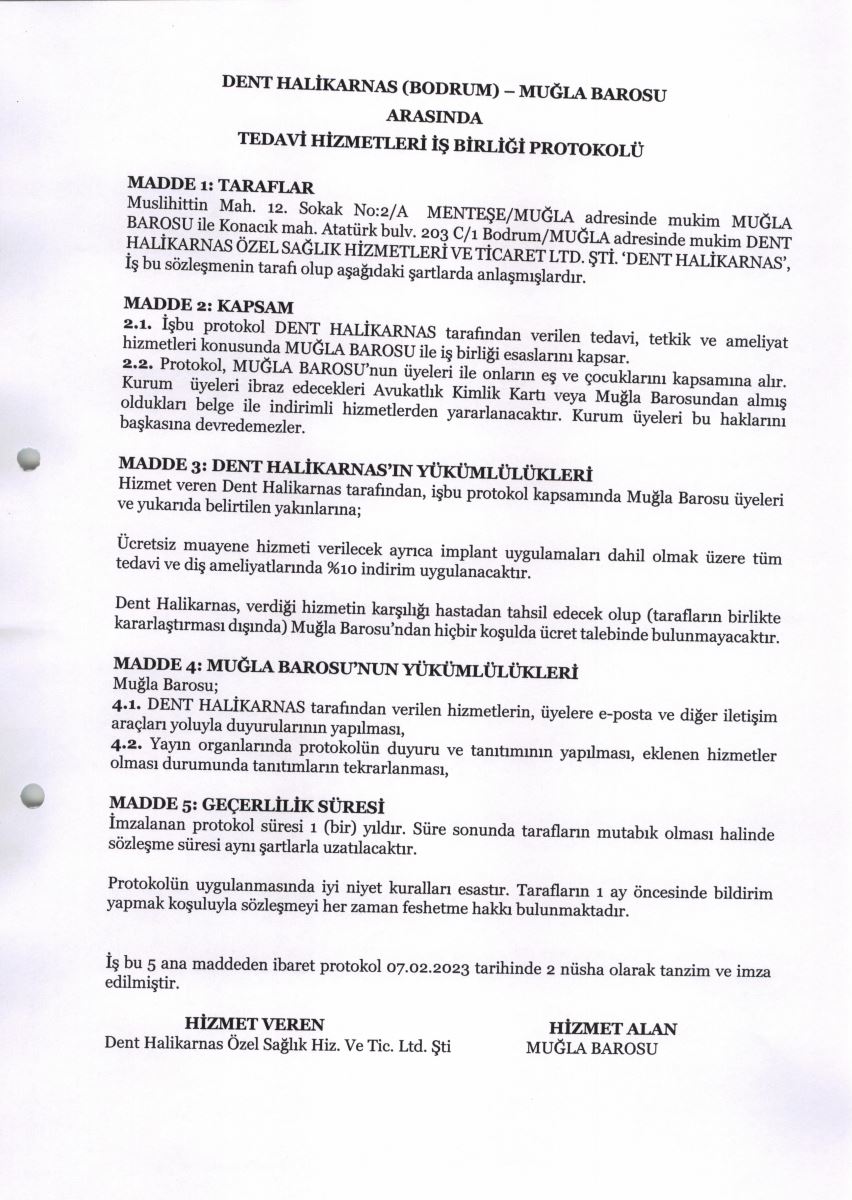 DENT HALİKARNAS (BODRUM) – MUĞLA BAROSU
ARASINDA
TEDAVİ HİZMETLERİ İŞ BİRLİĞİ PROTOKOLÜ

MADDE 1: TARAFLAR
Muslihittin Mah. 12. Sokak No:2/A MENTEŞE/MUĞLA adresinde mukim MUĞLA BAROSU ile Konacık mah. Atatürk bulv. 203 C/1 Bodrum/MUĞLA adresinde mukim DENT HALİKARNAS ÖZEL SAĞLIK HİZMETLERİ VE TİCARET LTD. ŞTİ. 'DENT HALİKARNAS', İş bu sözleşmenin tarafı olup aşağıdaki şartlarda anlaşmışlardır.

MADDE 2: KAPSAM
2.1. İşbu protokol DENT HALİKARNAS tarafından verilen tedavi, tetkik ve ameliyat hizmetleri konusunda MUĞLA BAROSU ile iş birliği esaslarını kapsar.
2.2. Protokol, MUĞLA BAROSU'nun üyeleri ile onların eş ve çocuklarını kapsamına alır. Kurum üyeleri ibraz edecekleri Avukatlık Kimlik Kartı veya Muğla Barosundan almış oldukları belge ile indirimli hizmetlerden yararlanacaktır. Kurum üyeleri bu haklarını başkasına devredemezler.

MADDE 3: DENT HALİKARNAS'IN YÜKÜMLÜLÜKLERİ
Hizmet veren Dent Halikarnas tarafından, işbu protokol kapsamında Muğla Barosu üyeleri ve yukarıda belirtilen yakınlarına;

Ücretsiz muayene hizmeti verilecek ayrıca implant uygulamaları dahil olmak üzere tüm tedavi ve diş ameliyatlarında %10 indirim uygulanacaktır.

Dent Halikarnas, verdiği hizmetin karşılığı hastadan tahsil edecek olup (tarafların birlikte kararlaştırması dışında) Muğla Barosu'ndan hiçbir koşulda ücret talebinde bulunmayacaktır.

MADDE 4: MUĞLA BAROSU'NUN YÜKÜMLÜLÜKLERİ
Muğla Barosu;
4.1. DENT HALİKARNAS tarafından verilen hizmetlerin, üyelere e-posta ve diğer iletişim araçları yoluyla duyurularının yapılması,
4.2. Yayın organlarında protokolün duyuru ve tanıtımının yapılması, eklenen hizmetler olması durumunda tanıtımların tekrarlanması,

MADDE 5: GEÇERLİLİK SÜRESİ
İmzalanan protokol süresi 1 (bir) yıldır. Süre sonunda tarafların mutabık olması halinde sözleşme süresi aynı şartlarla uzatılacaktır.

Protokolün uygulanmasında iyi niyet kuralları esastır. Tarafların 1 ay öncesinde bildirim yapmak koşuluyla sözleşmeyi her zaman feshetme hakkı bulunmaktadır.

İş bu 5 ana maddeden ibaret protokol 07.02.2023 tarihinde 2 nüsha olarak tanzim ve imza edilmiştir.

HİZMET VEREN
Dent Halikarnas Özel Sağlık Hiz. Ve Tic. Ltd. Şti

HİZMET ALAN
MUĞLA BAROSU